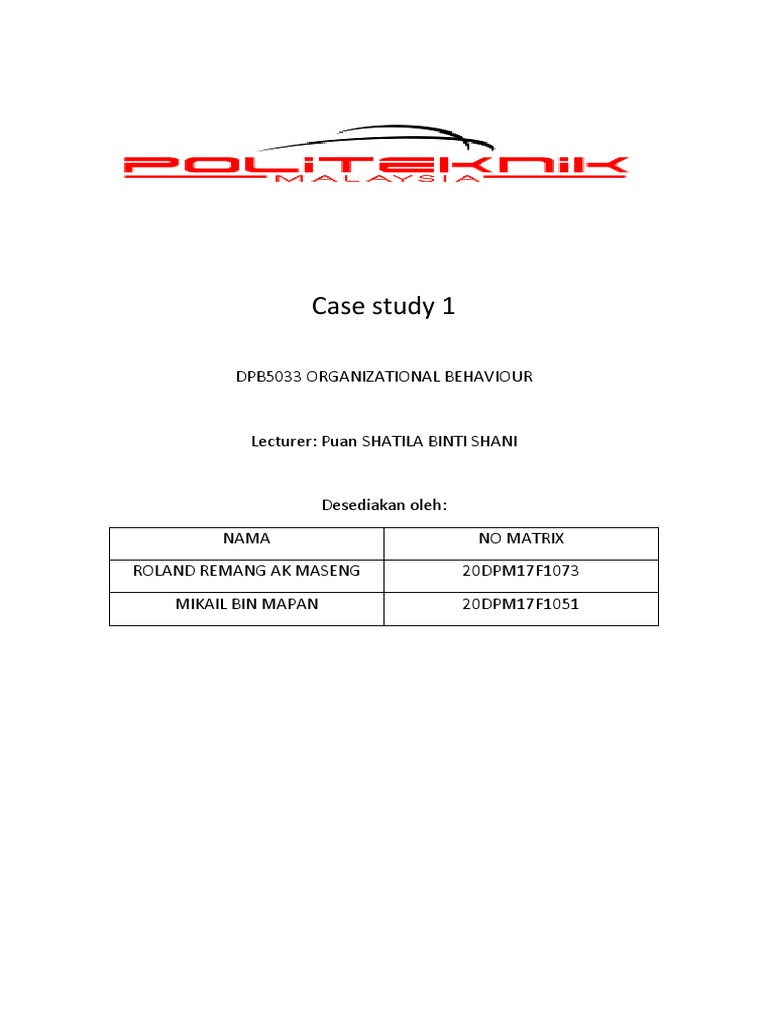 POLITEKNIK
MALAYSIA

Case study 1

DPB5033 ORGANIZATIONAL BEHAVIOUR

Lecturer: Puan SHATILA BINTI SHANI

Desediakan oleh:

| NAMA | NO MATRIX |
|---|---|
| ROLAND REMANG AK MASENG | 20DPM17F1073 |
| MIKAIL BIN MAPAN | 20DPM17F1051 |